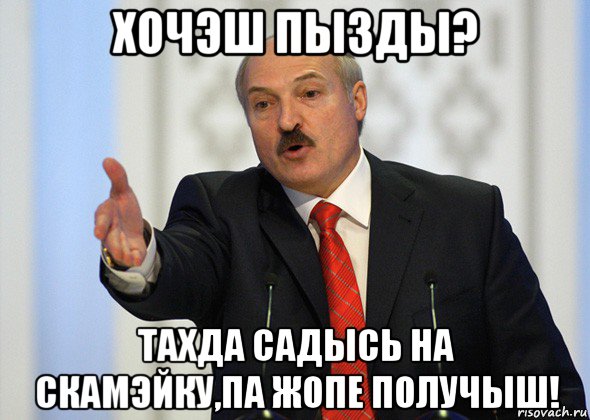 ХОЧЭШ ПЫЗДЫ?

ТАХДА САДЫСЬ НА СКАМЭЙКУ,ПА ЖОПЕ ПОЛУЧЫШ!

risovach.ru